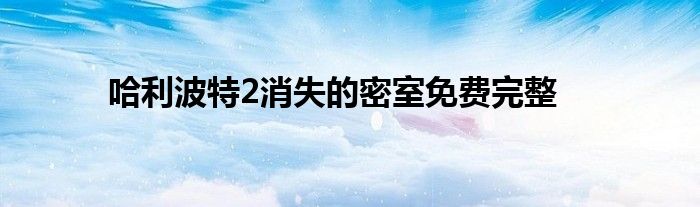 哈利波特2消失的密室免费完整